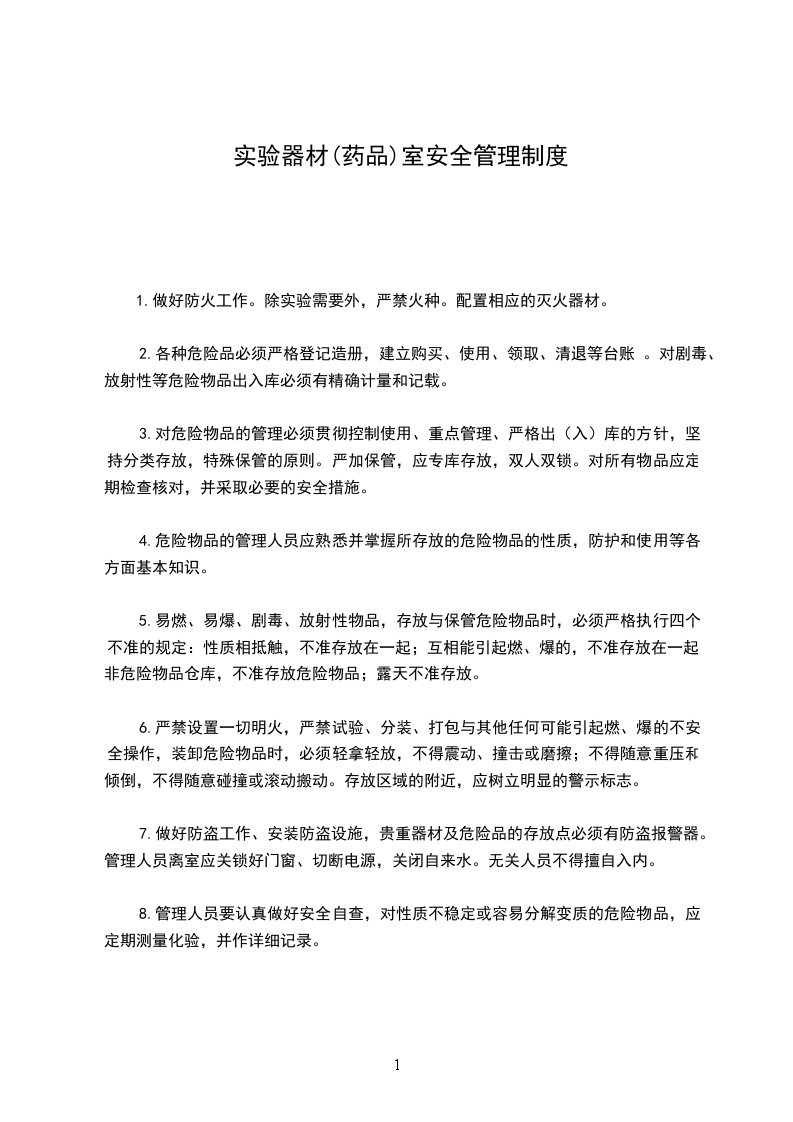 实验器材(药品)室安全管理制度

1.做好防火工作。除实验需要外，严禁火种。配置相应的灭火器材。

2.各种危险品必须严格登记造册，建立购买、使用、领取、清退等台账 。对剧毒、放射性等危险物品出入库必须有精确计量和记载。

3.对危险物品的管理必须贯彻控制使用、重点管理、严格出（入）库的方针，坚持分类存放，特殊保管的原则。严加保管，应专库存放，双人双锁。对所有物品应定期检查核对，并采取必要的安全措施。

4.危险物品的管理人员应熟悉并掌握所存放的危险物品的性质，防护和使用等各方面基本知识。

5.易燃、易爆、剧毒、放射性物品，存放与保管危险物品时，必须严格执行四个不准的规定：性质相抵触，不准存放在一起；互相能引起燃、爆的，不准存放在一起非危险物品仓库，不准存放危险物品；露天不准存放。

6.严禁设置一切明火，严禁试验、分装、打包与其他任何可能引起燃、爆的不安全操作，装卸危险物品时，必须轻拿轻放，不得震动、撞击或磨擦；不得随意重压和倾倒，不得随意碰撞或滚动搬动。存放区域的附近，应树立明显的警示标志。

7.做好防盗工作、安装防盗设施，贵重器材及危险品的存放点必须有防盗报警器。管理人员离室应关锁好门窗、切断电源，关闭自来水。无关人员不得擅自入内。

8.管理人员要认真做好安全自查，对性质不稳定或容易分解变质的危险物品，应定期测量化验，并作详细记录。

1